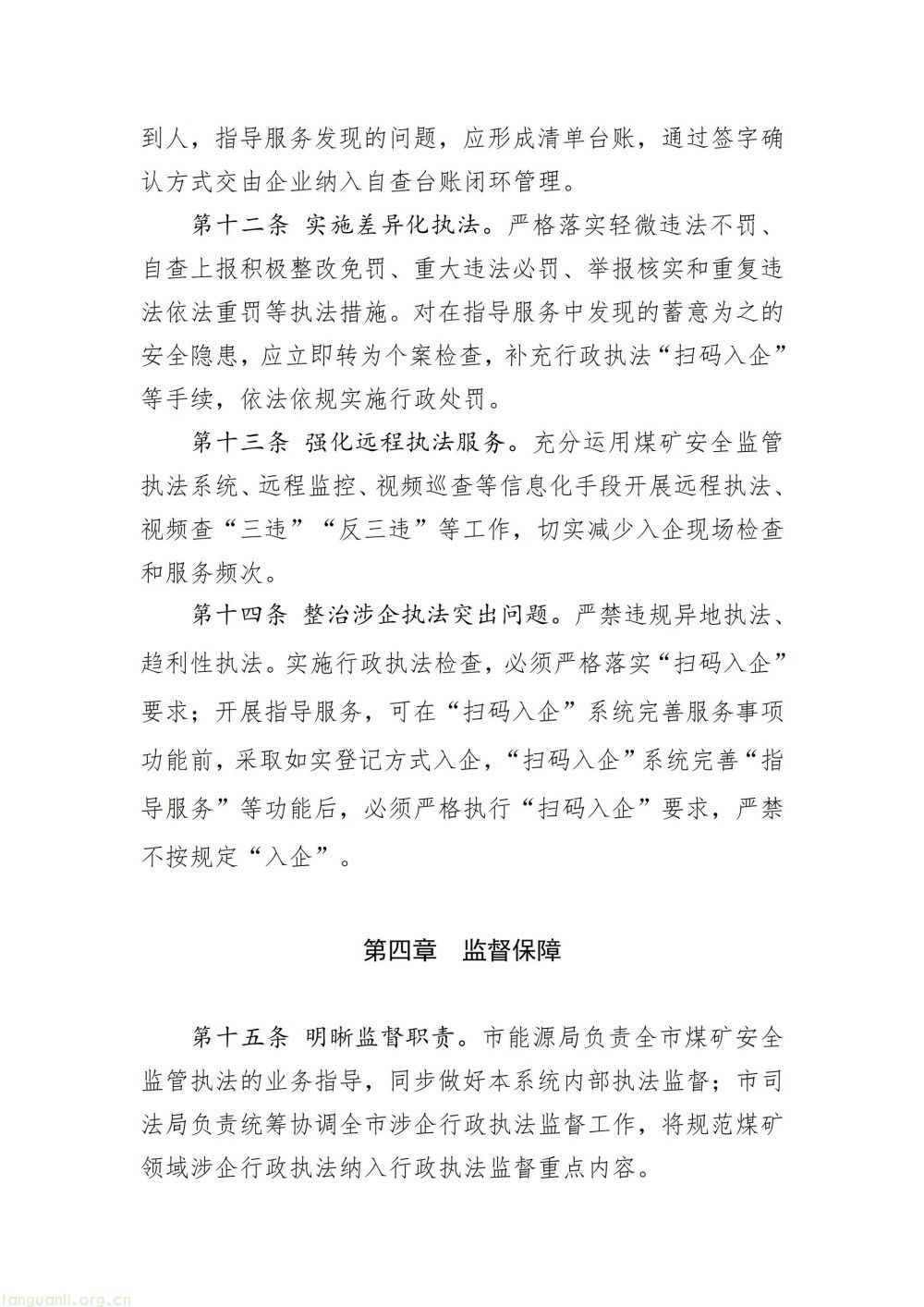 到人，指导服务发现的问题，应形成清单台账，通过签字确认方式交由企业纳入自查台账闭环管理。

第十二条 实施差异化执法。严格落实轻微违法不罚、自查上报积极整改免罚、重大违法必罚、举报核实和重复违法依法重罚等执法措施。对在指导服务中发现的蓄意为之的安全隐患，应立即转为个案检查，补充行政执法“扫码入企”等手续，依法依规实施行政处罚。

第十三条 强化远程执法服务。充分运用煤矿安全监管执法系统、远程监控、视频巡查等信息化手段开展远程执法、视频查“三违”“反三违”等工作，切实减少入企现场检查和服务频次。

第十四条 整治涉企执法突出问题。严禁违规异地执法、趋利性执法。实施行政执法检查，必须严格落实“扫码入企”要求；开展指导服务，可在“扫码入企”系统完善服务事项功能前，采取如实登记方式入企，“扫码入企”系统完善“指导服务”等功能后，必须严格执行“扫码入企”要求，严禁不按规定“入企”。

第四章 监督保障

第十五条 明晰监督职责。市能源局负责全市煤矿安全监管执法的业务指导，同步做好本系统内部执法监督；市司法局负责统筹协调全市涉企行政执法监督工作，将规范煤矿领域涉企行政执法纳入行政执法监督重点内容。

tanguanli.org.cn